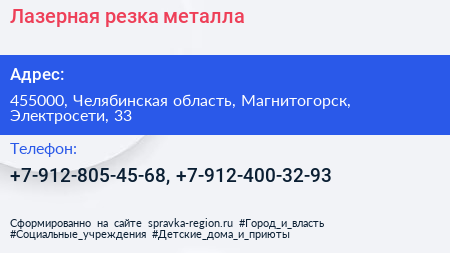 Лазерная резка металла

Адрес:

455000, Челябинская область, Магнитогорск, Электросети, 33

Телефон:

+7-912-805-45-68, +7-912-400-32-93

Сформированно на сайте spravka-region.ru #Город_и_власть #Социальные_учреждения #Детские_дома_и_приюты